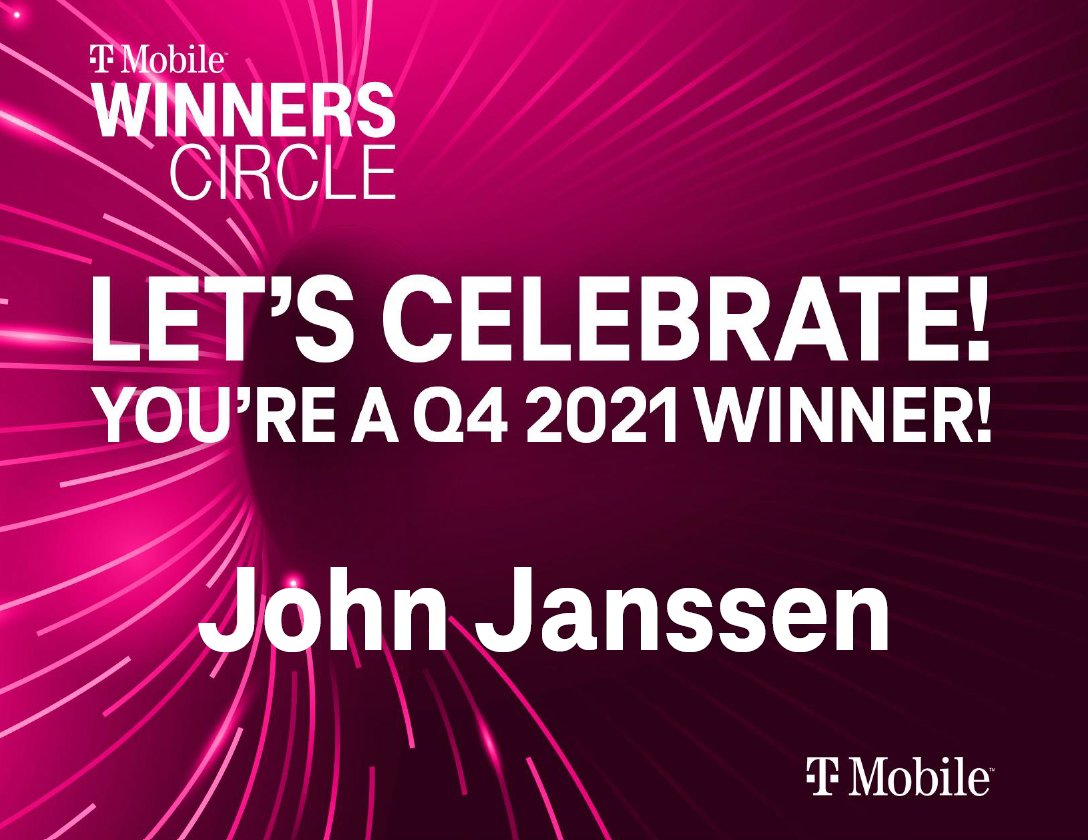 T Mobile
WINNERS
CIRCLE

LET'S CELEBRATE!
YOU'RE A Q4 2021 WINNER!

John Janssen

T Mobile